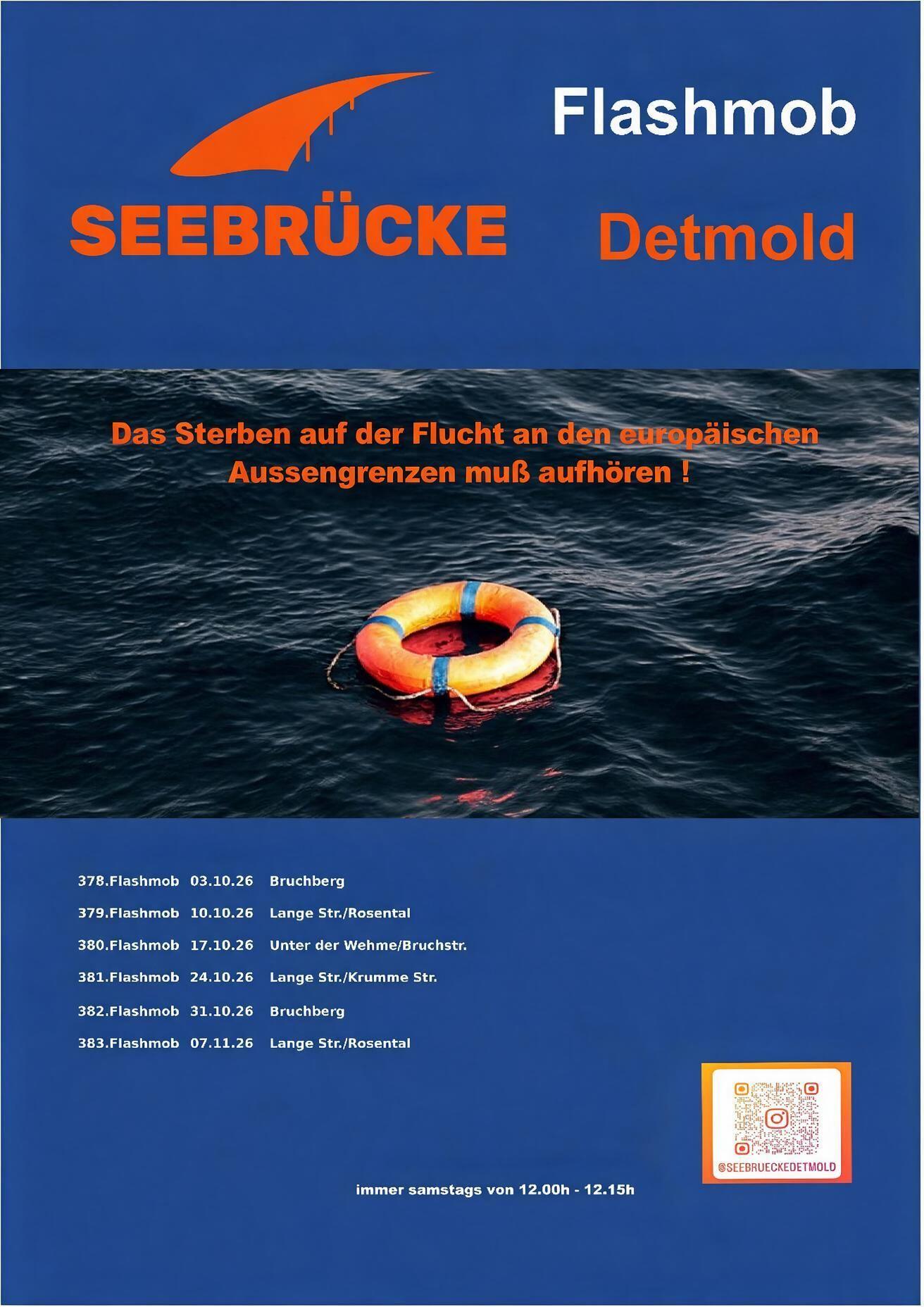 SEEBRÜCKE

Flashmob

Detmold

Das Sterben auf der Flucht an den europäischen Aussengrenzen muß aufhören !

378.Flashmob 03.10.26 Bruchberg
379.Flashmob 10.10.26 Lange Str./Rosental
380.Flashmob 17.10.26 Unter der Wehme/Bruchstr.
381.Flashmob 24.10.26 Lange Str./Krumme Str.
382.Flashmob 31.10.26 Bruchberg
383.Flashmob 07.11.26 Lange Str./Rosental

@SEEBRUECKEDETMOLD

immer samstags von 12.00h - 12.15h